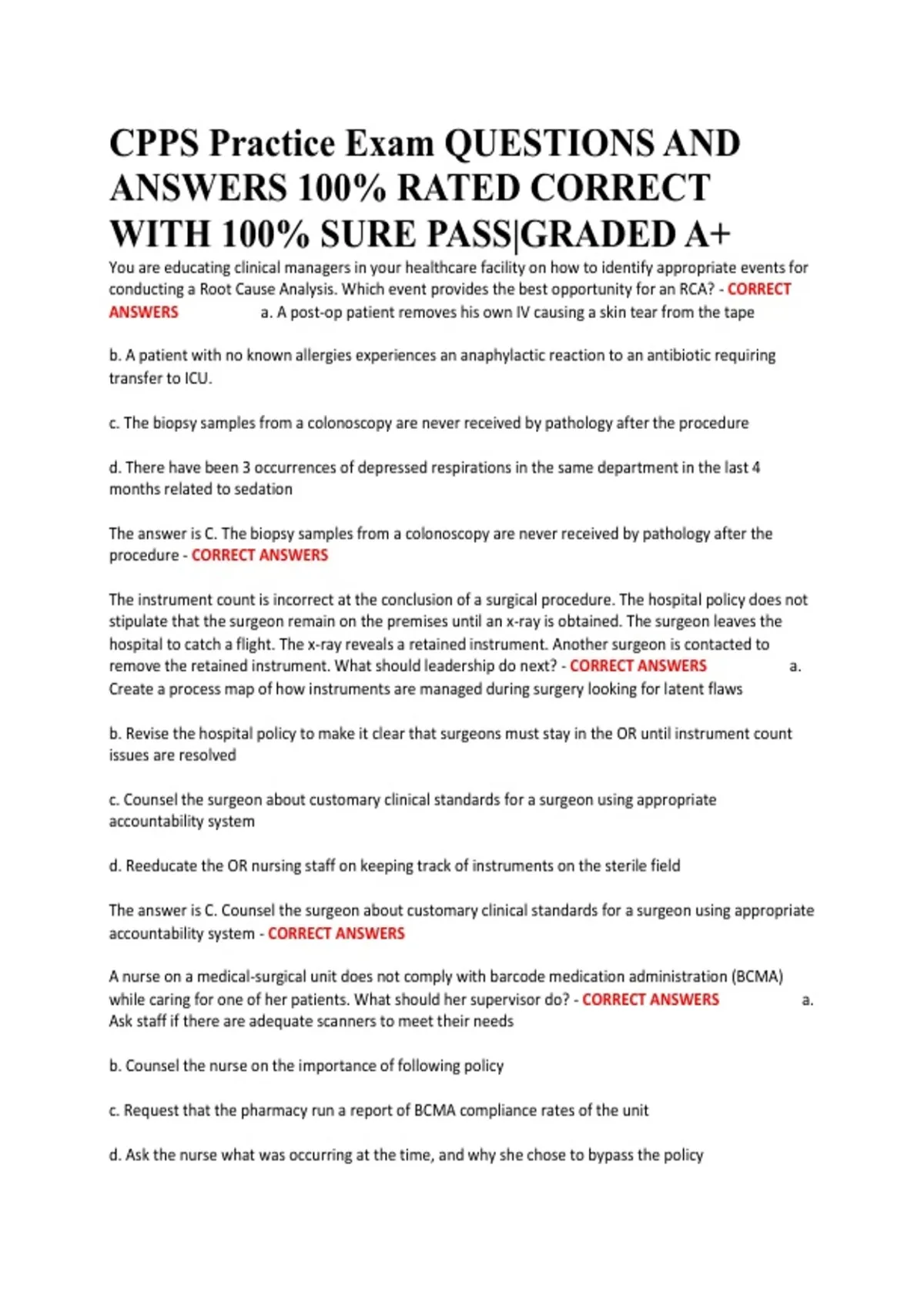 CPPS Practice Exam QUESTIONS AND ANSWERS 100% RATED CORRECT WITH 100% SURE PASS|GRADED A+

You are educating clinical managers in your healthcare facility on how to identify appropriate events for conducting a Root Cause Analysis. Which event provides the best opportunity for an RCA? - CORRECT ANSWERS a. A post-op patient removes his own IV causing a skin tear from the tape

b. A patient with no known allergies experiences an anaphylactic reaction to an antibiotic requiring transfer to ICU.

c. The biopsy samples from a colonoscopy are never received by pathology after the procedure

d. There have been 3 occurrences of depressed respirations in the same department in the last 4 months related to sedation

The answer is C. The biopsy samples from a colonoscopy are never received by pathology after the procedure - CORRECT ANSWERS

The instrument count is incorrect at the conclusion of a surgical procedure. The hospital policy does not stipulate that the surgeon remain on the premises until an x-ray is obtained. The surgeon leaves the hospital to catch a flight. The x-ray reveals a retained instrument. Another surgeon is contacted to remove the retained instrument. What should leadership do next? - CORRECT ANSWERS a. Create a process map of how instruments are managed during surgery looking for latent flaws

b. Revise the hospital policy to make it clear that surgeons must stay in the OR until instrument count issues are resolved

c. Counsel the surgeon about customary clinical standards for a surgeon using appropriate accountability system

d. Reeducate the OR nursing staff on keeping track of instruments on the sterile field

The answer is C. Counsel the surgeon about customary clinical standards for a surgeon using appropriate accountability system - CORRECT ANSWERS

A nurse on a medical-surgical unit does not comply with barcode medication administration (BCMA) while caring for one of her patients. What should her supervisor do? - CORRECT ANSWERS a. Ask staff if there are adequate scanners to meet their needs

b. Counsel the nurse on the importance of following policy

c. Request that the pharmacy run a report of BCMA compliance rates of the unit

d. Ask the nurse what was occurring at the time, and why she chose to bypass the policy